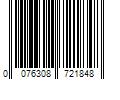 0 076308 721848